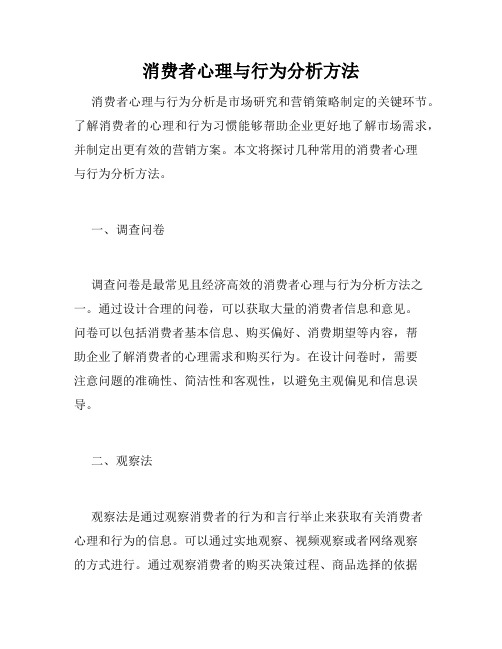 消费者心理与行为分析方法

消费者心理与行为分析是市场研究和营销策略制定的关键环节。了解消费者的心理和行为习惯能够帮助企业更好地了解市场需求，并制定出更有效的营销方案。本文将探讨几种常用的消费者心理与行为分析方法。

一、调查问卷

调查问卷是最常见且经济高效的消费者心理与行为分析方法之一。通过设计合理的问卷，可以获取大量的消费者信息和意见。问卷可以包括消费者基本信息、购买偏好、消费期望等内容，帮助企业了解消费者的心理需求和购买行为。在设计问卷时，需要注意问题的准确性、简洁性和客观性，以避免主观偏见和信息误导。

二、观察法

观察法是通过观察消费者的行为和言行举止来获取有关消费者心理和行为的信息。可以通过实地观察、视频观察或者网络观察的方式进行。通过观察消费者的购买决策过程、商品选择的依据